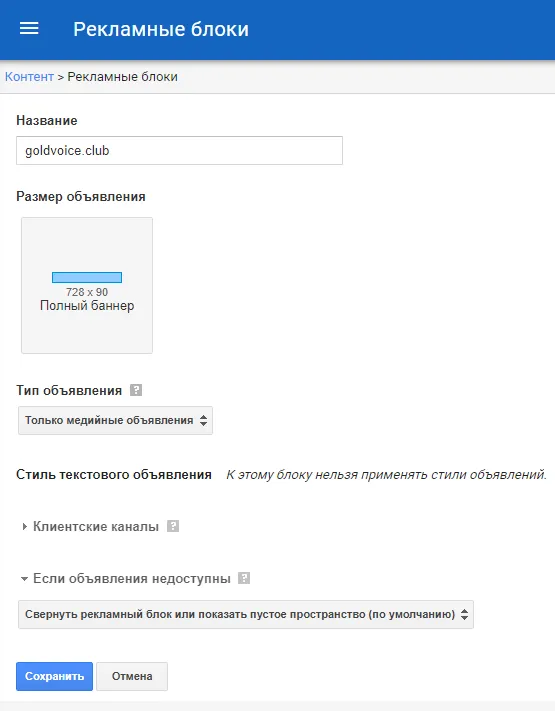 Рекламные блоки

Контент > Рекламные блоки

Название

goldvoice.club

Размер объявления

728 x 90
Полный баннер

Тип объявления ?

Только медийные объявления

Стиль текстового объявления К этому блоку нельзя применять стили объявлений.

Клиентские каналы ?

Если объявления недоступны ?

Свернуть рекламный блок или показать пустое пространство (по умолчанию)

Сохранить Отмена